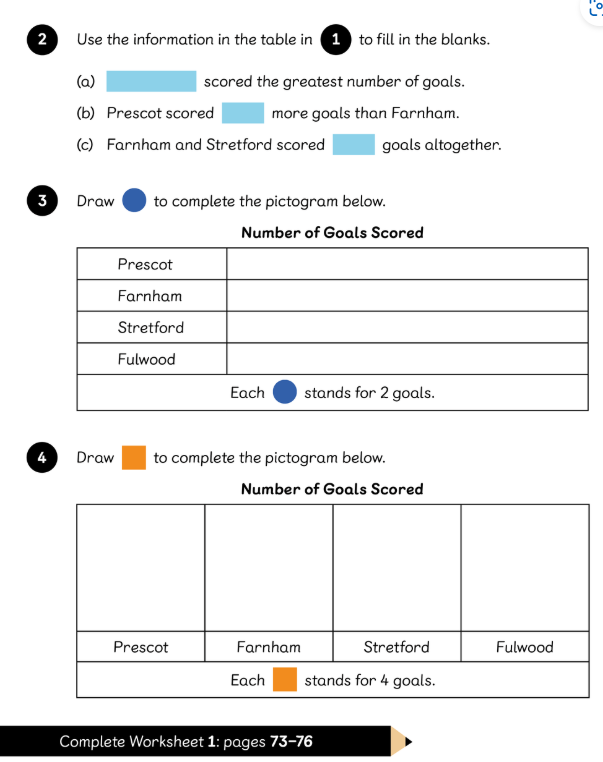 2 Use the information in the table in 1 to fill in the blanks.

(a) scored the greatest number of goals.

(b) Prescot scored more goals than Farnham.

(c) Farnham and Stretford scored goals altogether.

3 Draw to complete the pictogram below.

Number of Goals Scored

| Prescot | |
|---|---|
| Farnham | |
| Stretford | |
| Fulwood | |
| Each stands for 2 goals. | |

4 Draw to complete the pictogram below.

Number of Goals Scored

| | | | |
|---|---|---|---|
| Prescot | Farnham | Stretford | Fulwood |
| Each stands for 4 goals. | | | |

Complete Worksheet 1: pages 73–76